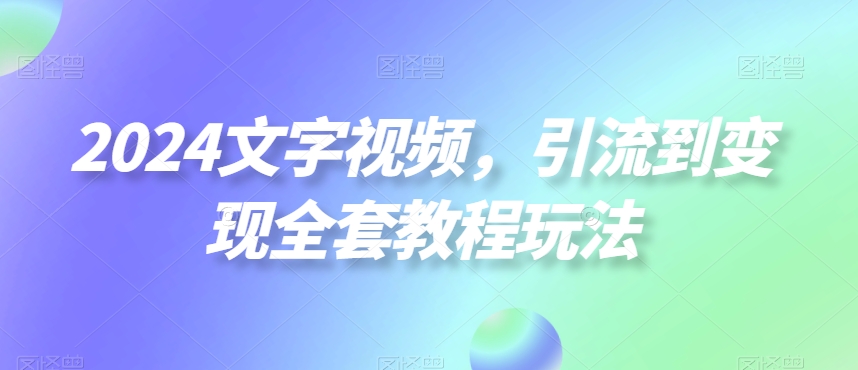 图怪兽 图怪兽 图怪兽

2024文字视频，引流到变现全套教程玩法